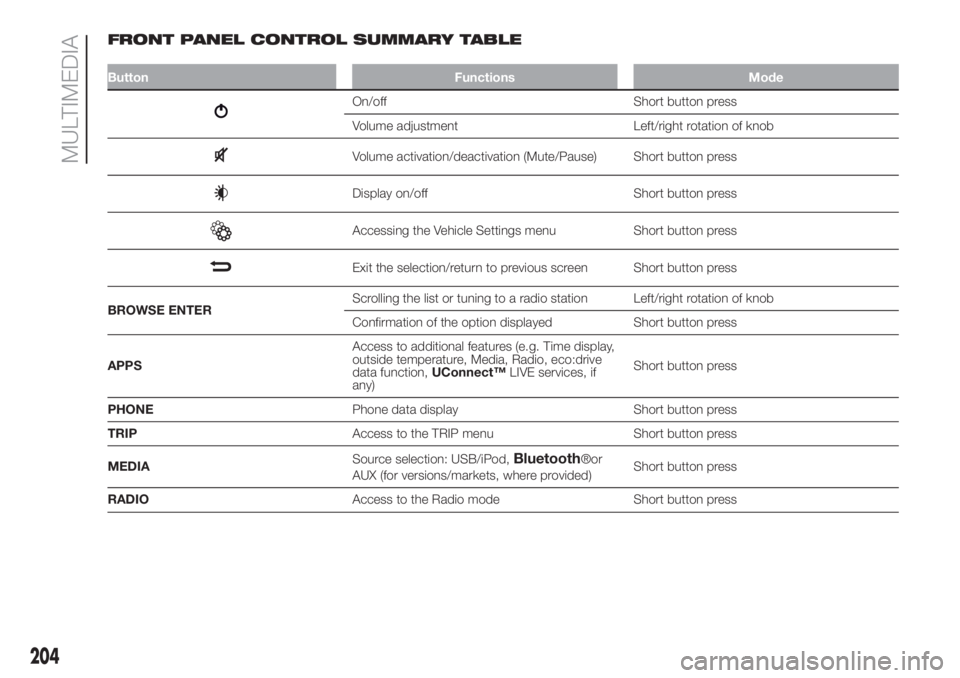 MULTIMEDIA

FRONT PANEL CONTROL SUMMARY TABLE

| Button | Functions | Mode |
|---|---|---|
|  | On/off | Short button press |
|  | Volume adjustment | Left/right rotation of knob |
|  | Volume activation/deactivation (Mute/Pause) | Short button press |
|  | Display on/off | Short button press |
|  | Accessing the Vehicle Settings menu | Short button press |
|  | Exit the selection/return to previous screen | Short button press |
| BROWSE ENTER | Scrolling the list or tuning to a radio station | Left/right rotation of knob |
|  | Confirmation of the option displayed | Short button press |
| APPS | Access to additional features (e.g. Time display, outside temperature, Media, Radio, eco:drive data function, UConnect™ LIVE services, if any) | Short button press |
| PHONE | Phone data display | Short button press |
| TRIP | Access to the TRIP menu | Short button press |
| MEDIA | Source selection: USB/iPod, Bluetooth®or AUX (for versions/markets, where provided) | Short button press |
| RADIO | Access to the Radio mode | Short button press |

204

carmanualsonline.info